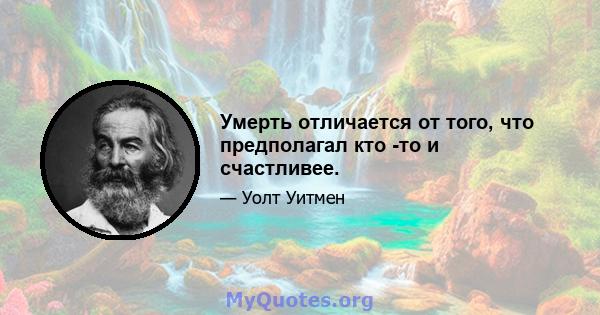 Умерть отличается от того, что предполагал кто -то и счастливее.

— Уолт Уитмен

MyQuotes.org